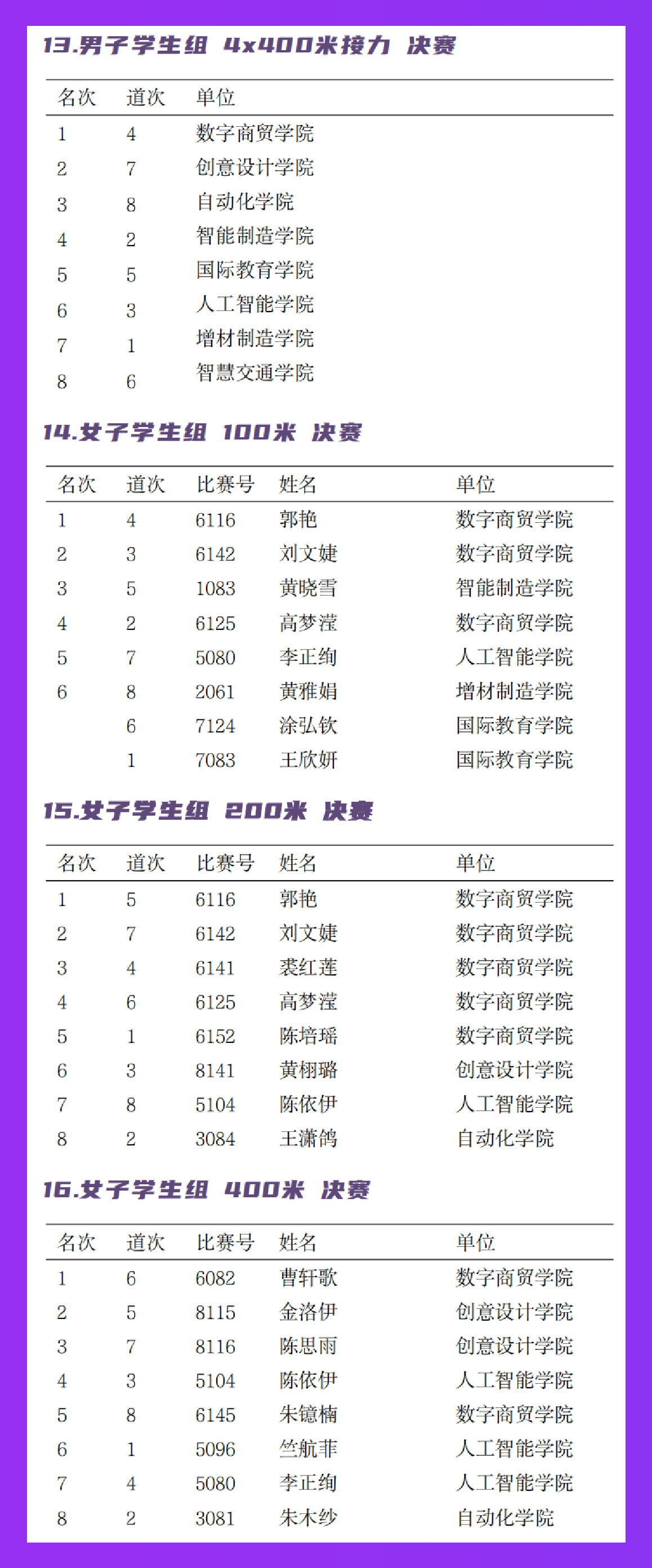 13.男子学生组 4x400米接力 决赛

| 名次 | 道次 | 单位 |
|---|---|---|
| 1 | 4 | 数字商贸学院 |
| 2 | 7 | 创意设计学院 |
| 3 | 8 | 自动化学院 |
| 4 | 2 | 智能制造学院 |
| 5 | 5 | 国际教育学院 |
| 6 | 3 | 人工智能学院 |
| 7 | 1 | 增材制造学院 |
| 8 | 6 | 智慧交通学院 |

14.女子学生组 100米 决赛

| 名次 | 道次 | 比赛号 | 姓名 | 单位 |
|---|---|---|---|---|
| 1 | 4 | 6116 | 郭艳 | 数字商贸学院 |
| 2 | 3 | 6142 | 刘文婕 | 数字商贸学院 |
| 3 | 5 | 1083 | 黄晓雪 | 智能制造学院 |
| 4 | 2 | 6125 | 高梦滢 | 数字商贸学院 |
| 5 | 7 | 5080 | 李正绚 | 人工智能学院 |
| 6 | 8 | 2061 | 黄雅娟 | 增材制造学院 |
|  | 6 | 7124 | 涂弘钦 | 国际教育学院 |
|  | 1 | 7083 | 王欣妍 | 国际教育学院 |

15.女子学生组 200米 决赛

| 名次 | 道次 | 比赛号 | 姓名 | 单位 |
|---|---|---|---|---|
| 1 | 5 | 6116 | 郭艳 | 数字商贸学院 |
| 2 | 7 | 6142 | 刘文婕 | 数字商贸学院 |
| 3 | 4 | 6141 | 裘红莲 | 数字商贸学院 |
| 4 | 6 | 6125 | 高梦滢 | 数字商贸学院 |
| 5 | 1 | 6152 | 陈培瑶 | 数字商贸学院 |
| 6 | 3 | 8141 | 黄栩璐 | 创意设计学院 |
| 7 | 8 | 5104 | 陈依伊 | 人工智能学院 |
| 8 | 2 | 3084 | 王潇鸽 | 自动化学院 |

16.女子学生组 400米 决赛

| 名次 | 道次 | 比赛号 | 姓名 | 单位 |
|---|---|---|---|---|
| 1 | 6 | 6082 | 曹轩歌 | 数字商贸学院 |
| 2 | 5 | 8115 | 金洛伊 | 创意设计学院 |
| 3 | 7 | 8116 | 陈思雨 | 创意设计学院 |
| 4 | 3 | 5104 | 陈依伊 | 人工智能学院 |
| 5 | 8 | 6145 | 朱镱楠 | 数字商贸学院 |
| 6 | 1 | 5096 | 竺航菲 | 人工智能学院 |
| 7 | 4 | 5080 | 李正绚 | 人工智能学院 |
| 8 | 2 | 3081 | 朱木纱 | 自动化学院 |